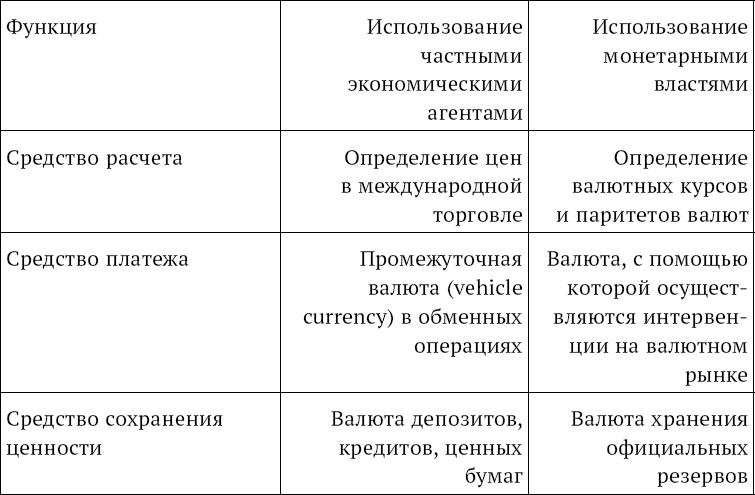 | Функция | Использование частными экономическими агентами | Использование монетарными властями |
|---|---|---|
| Средство расчета | Определение цен в международной торговле | Определение валютных курсов и паритетов валют |
| Средство платежа | Промежуточная валюта (vehicle currency) в обменных операциях | Валюта, с помощью которой осуществляются интервенции на валютном рынке |
| Средство сохранения ценности | Валюта депозитов, кредитов, ценных бумаг | Валюта хранения официальных резервов |